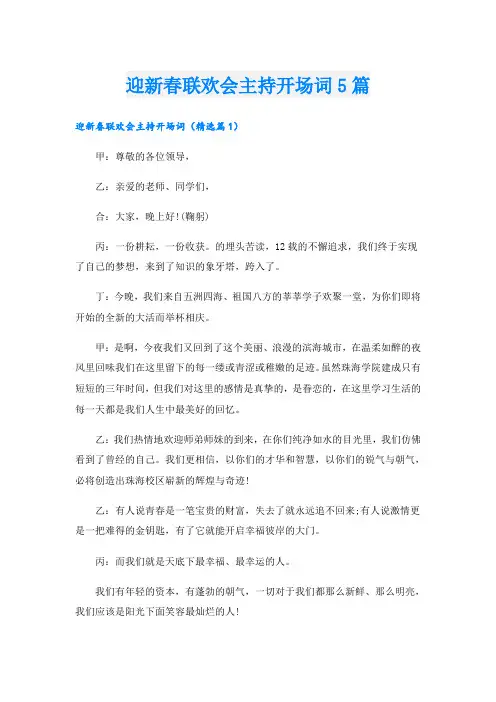 迎新春联欢会主持开场词5篇

迎新春联欢会主持开场词（精选篇1）

甲：尊敬的各位领导，

乙：亲爱的老师、同学们，

合：大家，晚上好!(鞠躬)

丙：一份耕耘，一份收获。的埋头苦读，12载的不懈追求，我们终于实现了自己的梦想，来到了知识的象牙塔，跨入了。

丁：今晚，我们来自五洲四海、祖国八方的莘莘学子欢聚一堂，为你们即将开始的全新的大活而举杯相庆。

甲：是啊，今夜我们又回到了这个美丽、浪漫的滨海城市，在温柔如醉的夜风里回味我们在这里留下的每一缕或青涩或稚嫩的足迹。虽然珠海学院建成只有短短的三年时间，但我们对这里的感情是真挚的，是眷恋的，在这里学习生活的每一天都是我们人生中最美好的回忆。

乙：我们热情地欢迎师弟师妹的到来，在你们纯净如水的目光里，我们仿佛看到了曾经的自己。我们更相信，以你们的才华和智慧，以你们的锐气与朝气，必将创造出珠海校区崭新的辉煌与奇迹!

乙：有人说青春是一笔宝贵的财富，失去了就永远追不回来;有人说激情更是一把难得的金钥匙，有了它就能开启幸福彼岸的大门。

丙：而我们就是天底下最幸福、最幸运的人。

我们有年轻的资本，有蓬勃的朝气，一切对于我们都那么新鲜、那么明亮，我们应该是阳光下面笑容最灿烂的人!